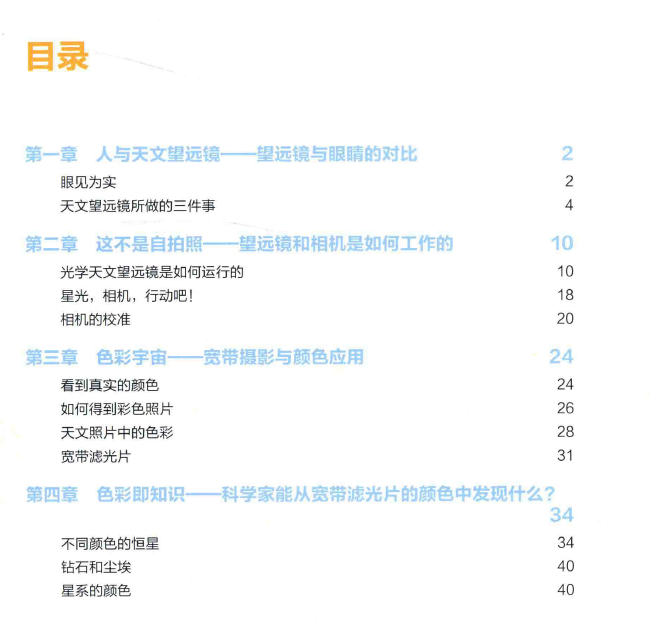 目录

第一章　人与天文望远镜——望远镜与眼睛的对比　2

眼见为实　2

天文望远镜所做的三件事　4

第二章　这不是自拍照——望远镜和相机是如何工作的　10

光学天文望远镜是如何运行的　10

星光，相机，行动吧！　18

相机的校准　20

第三章　色彩宇宙——宽带摄影与颜色应用　24

看到真实的颜色　24

如何得到彩色照片　26

天文照片中的色彩　28

宽带滤光片　31

第四章　色彩即知识——科学家能从宽带滤光片的颜色中发现什么？　34

不同颜色的恒星　34

钻石和尘埃　40

星系的颜色　40